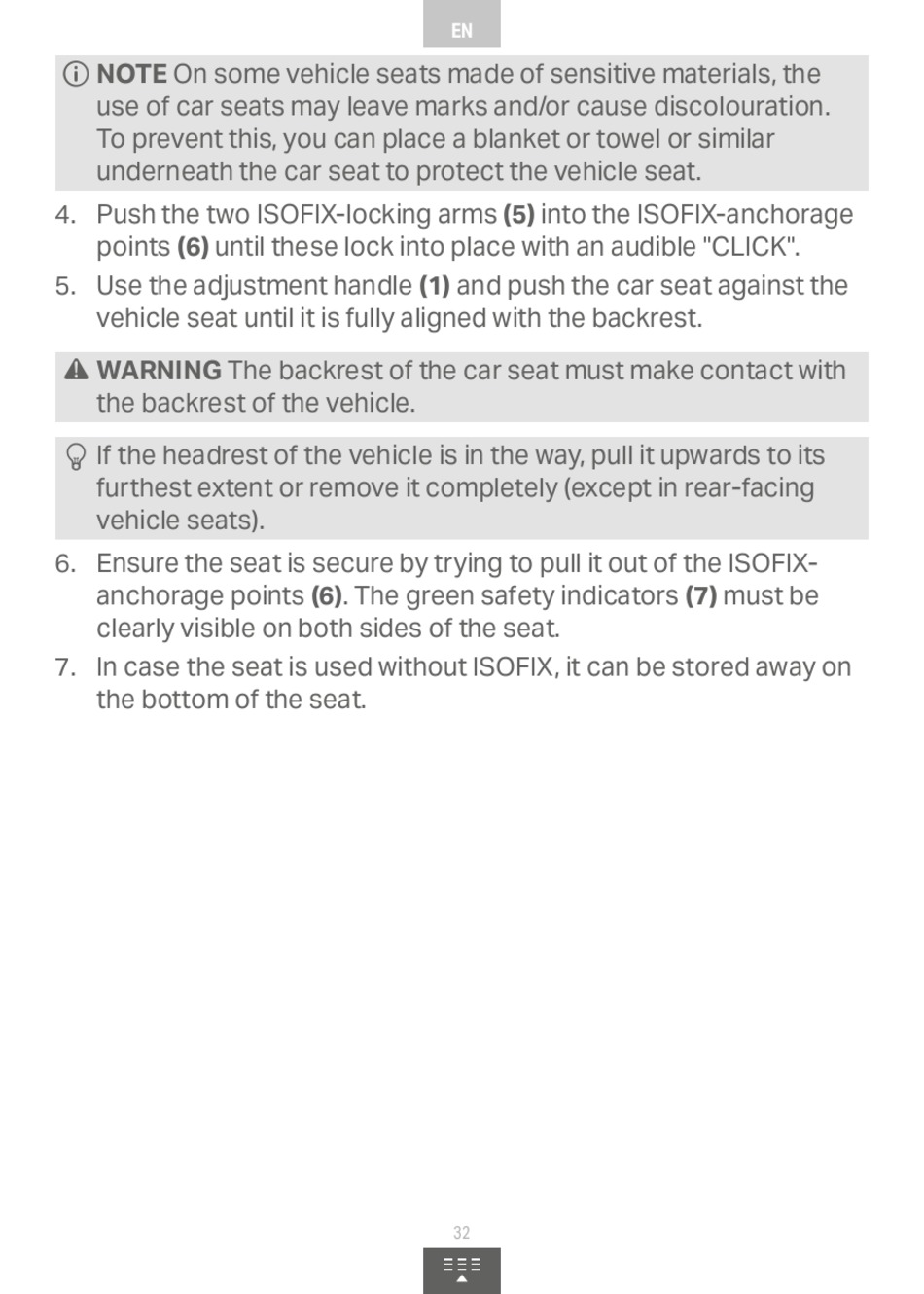 EN

NOTE On some vehicle seats made of sensitive materials, the use of car seats may leave marks and/or cause discolouration. To prevent this, you can place a blanket or towel or similar underneath the car seat to protect the vehicle seat.

4. Push the two ISOFIX-locking arms (5) into the ISOFIX-anchorage points (6) until these lock into place with an audible "CLICK".

5. Use the adjustment handle (1) and push the car seat against the vehicle seat until it is fully aligned with the backrest.

WARNING The backrest of the car seat must make contact with the backrest of the vehicle.

If the headrest of the vehicle is in the way, pull it upwards to its furthest extent or remove it completely (except in rear-facing vehicle seats).

6. Ensure the seat is secure by trying to pull it out of the ISOFIX-anchorage points (6). The green safety indicators (7) must be clearly visible on both sides of the seat.

7. In case the seat is used without ISOFIX, it can be stored away on the bottom of the seat.

32